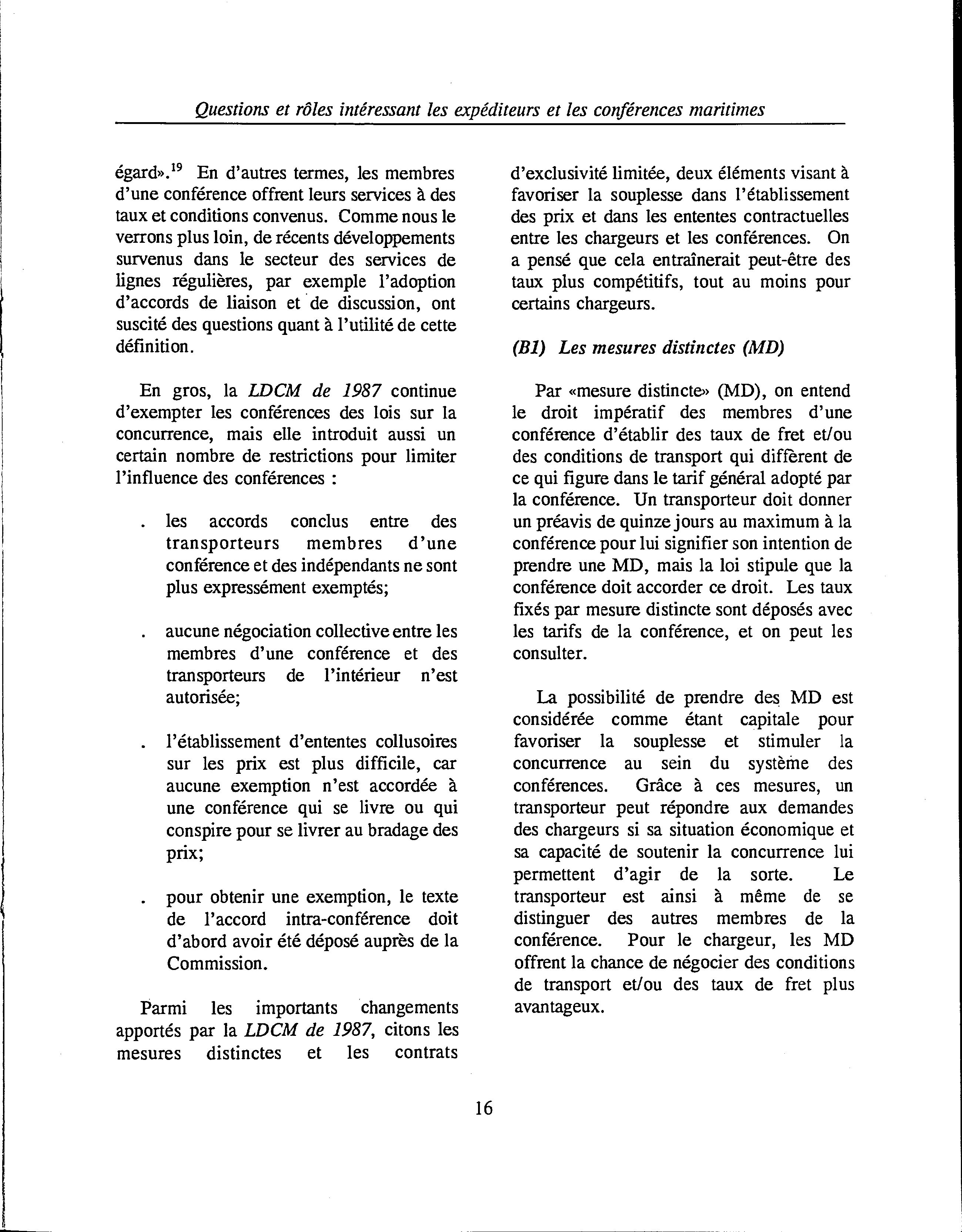 Questions et rôles intéressant les expéditeurs et les conférences maritimes

égard».$^{19}$ En d'autres termes, les membres d'une conférence offrent leurs services à des taux et conditions convenus. Comme nous le verrons plus loin, de récents développements survenus dans le secteur des services de lignes régulières, par exemple l'adoption d'accords de liaison et de discussion, ont suscité des questions quant à l'utilité de cette définition.

En gros, la LDCM de 1987 continue d'exempter les conférences des lois sur la concurrence, mais elle introduit aussi un certain nombre de restrictions pour limiter l'influence des conférences :

. les accords conclus entre des transporteurs membres d'une conférence et des indépendants ne sont plus expressément exemptés;

. aucune négociation collective entre les membres d'une conférence et des transporteurs de l'intérieur n'est autorisée;

. l'établissement d'ententes collusoires sur les prix est plus difficile, car aucune exemption n'est accordée à une conférence qui se livre ou qui conspire pour se livrer au bradage des prix;

. pour obtenir une exemption, le texte de l'accord intra-conférence doit d'abord avoir été déposé auprès de la Commission.

Parmi les importants changements apportés par la LDCM de 1987, citons les mesures distinctes et les contrats d'exclusivité limitée, deux éléments visant à favoriser la souplesse dans l'établissement des prix et dans les ententes contractuelles entre les chargeurs et les conférences. On a pensé que cela entraînerait peut-être des taux plus compétitifs, tout au moins pour certains chargeurs.

(B1) Les mesures distinctes (MD)

Par «mesure distincte» (MD), on entend le droit impératif des membres d'une conférence d'établir des taux de fret et/ou des conditions de transport qui diffèrent de ce qui figure dans le tarif général adopté par la conférence. Un transporteur doit donner un préavis de quinze jours au maximum à la conférence pour lui signifier son intention de prendre une MD, mais la loi stipule que la conférence doit accorder ce droit. Les taux fixés par mesure distincte sont déposés avec les tarifs de la conférence, et on peut les consulter.

La possibilité de prendre des MD est considérée comme étant capitale pour favoriser la souplesse et stimuler la concurrence au sein du système des conférences. Grâce à ces mesures, un transporteur peut répondre aux demandes des chargeurs si sa situation économique et sa capacité de soutenir la concurrence lui permettent d'agir de la sorte. Le transporteur est ainsi à même de se distinguer des autres membres de la conférence. Pour le chargeur, les MD offrent la chance de négocier des conditions de transport et/ou des taux de fret plus avantageux.

16